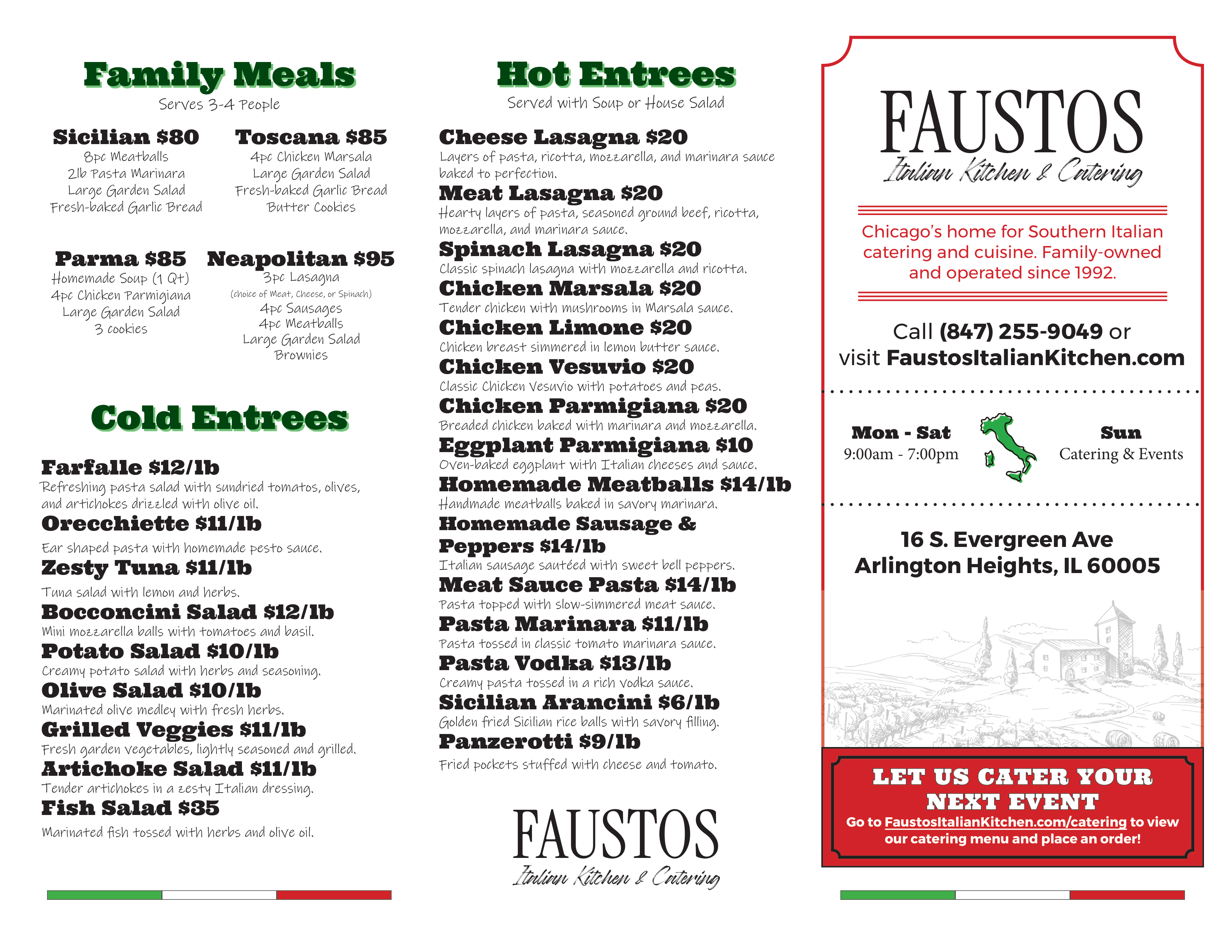 Family Meals
Serves 3-4 People

Sicilian $80
8pc Meatballs
2lb Pasta Marinara
Large Garden Salad
Fresh-baked Garlic Bread

Toscana $85
4pc Chicken Marsala
Large Garden Salad
Fresh-baked Garlic Bread
Butter Cookies

Parma $85
Homemade Soup (1 Qt)
4pc Chicken Parmigiana
Large Garden Salad
3 cookies

Neapolitan $95
3pc Lasagna
(choice of Meat, Cheese, or Spinach)
4pc Sausages
4pc Meatballs
Large Garden Salad
Brownies

Cold Entrees

Farfalle $12/lb
Refreshing pasta salad with sundried tomatos, olives, and artichokes drizzled with olive oil.
Orecchiette $11/lb
Ear shaped pasta with homemade pesto sauce.
Zesty Tuna $11/lb
Tuna salad with lemon and herbs.
Bocconcini Salad $12/lb
Mini mozzarella balls with tomatoes and basil.
Potato Salad $10/lb
Creamy potato salad with herbs and seasoning.
Olive Salad $10/lb
Marinated olive medley with fresh herbs.
Grilled Veggies $11/lb
Fresh garden vegetables, lightly seasoned and grilled.
Artichoke Salad $11/lb
Tender artichokes in a zesty Italian dressing.
Fish Salad $35
Marinated fish tossed with herbs and olive oil.

Hot Entrees
Served with Soup or House Salad

Cheese Lasagna $20
Layers of pasta, ricotta, mozzarella, and marinara sauce baked to perfection.
Meat Lasagna $20
Hearty layers of pasta, seasoned ground beef, ricotta, mozzarella, and marinara sauce.
Spinach Lasagna $20
Classic spinach lasagna with mozzarella and ricotta.
Chicken Marsala $20
Tender chicken with mushrooms in Marsala sauce.
Chicken Limone $20
Chicken breast simmered in lemon butter sauce.
Chicken Vesuvio $20
Classic Chicken Vesuvio with potatoes and peas.
Chicken Parmigiana $20
Breaded chicken baked with marinara and mozzarella.
Eggplant Parmigiana $10
Oven-baked eggplant with Italian cheeses and sauce.
Homemade Meatballs $14/lb
Handmade meatballs baked in savory marinara.
Homemade Sausage & Peppers $14/lb
Italian sausage sautéed with sweet bell peppers.
Meat Sauce Pasta $14/lb
Pasta topped with slow-simmered meat sauce.
Pasta Marinara $11/lb
Pasta tossed in classic tomato marinara sauce.
Pasta Vodka $13/lb
Creamy pasta tossed in a rich vodka sauce.
Sicilian Arancini $6/lb
Golden fried Sicilian rice balls with savory filling.
Panzerotti $9/lb
Fried pockets stuffed with cheese and tomato.

FAUSTOS
Italian Kitchen & Catering

FAUSTOS
Italian Kitchen & Catering

Chicago's home for Southern Italian catering and cuisine. Family-owned and operated since 1992.

Call (847) 255-9049 or visit FaustosItalianKitchen.com

Mon - Sat
9:00am - 7:00pm

Sun
Catering & Events

16 S. Evergreen Ave
Arlington Heights, IL 60005

LET US CATER YOUR NEXT EVENT
Go to FaustosItalianKitchen.com/catering to view our catering menu and place an order!